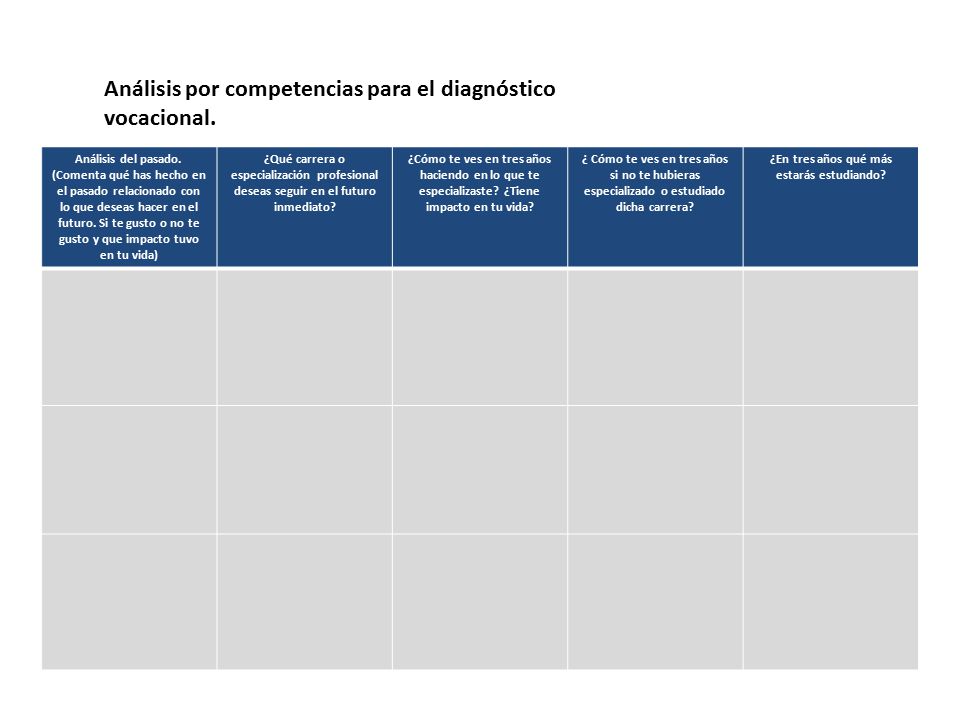 Análisis por competencias para el diagnóstico vocacional.

| Análisis del pasado. (Comenta qué has hecho en el pasado relacionado con lo que deseas hacer en el futuro. Si te gusto o no te gusto y que impacto tuvo en tu vida) | ¿Qué carrera o especialización profesional deseas seguir en el futuro inmediato? | ¿Cómo te ves en tres años haciendo en lo que te especializaste? ¿Tiene impacto en tu vida? | ¿ Cómo te ves en tres años si no te hubieras especializado o estudiado dicha carrera? | ¿En tres años qué más estarás estudiando? |
|---|---|---|---|---|
| | | | | |
| | | | | |
| | | | | |